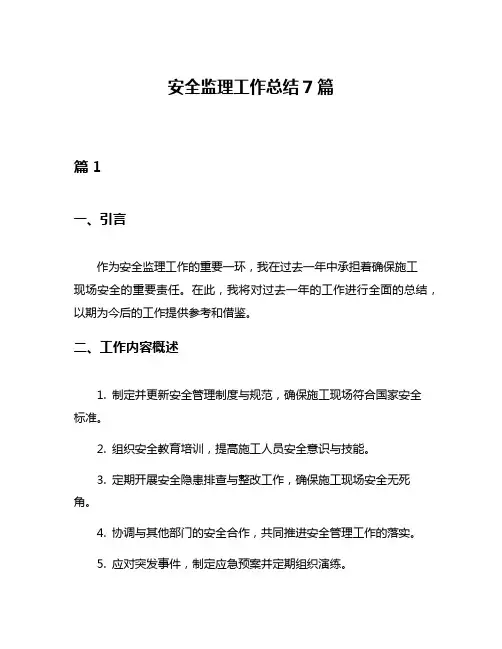 安全监理工作总结 7 篇

篇 1

一、引言

作为安全监理工作的重要一环，我在过去一年中承担着确保施工现场安全的重要责任。在此，我将对过去一年的工作进行全面的总结，以期为今后的工作提供参考和借鉴。

二、工作内容概述

1. 制定并更新安全管理制度与规范，确保施工现场符合国家安全标准。

2. 组织安全教育培训，提高施工人员安全意识与技能。

3. 定期开展安全隐患排查与整改工作，确保施工现场安全无死角。

4. 协调与其他部门的安全合作，共同推进安全管理工作的落实。

5. 应对突发事件，制定应急预案并定期组织演练。